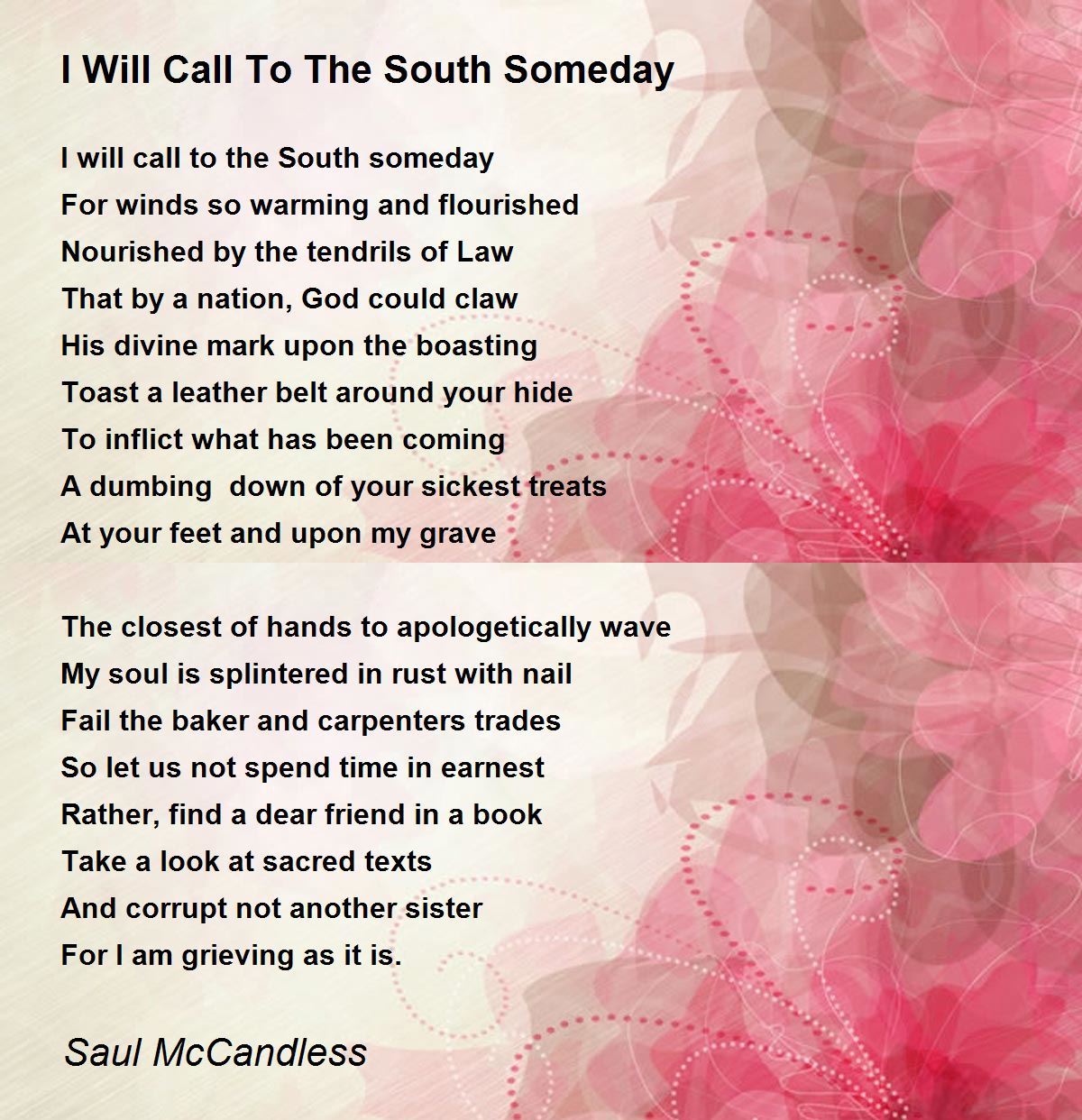 I Will Call To The South Someday

I will call to the South someday
For winds so warming and flourished
Nourished by the tendrils of Law
That by a nation, God could claw
His divine mark upon the boasting
Toast a leather belt around your hide
To inflict what has been coming
A dumbing  down of your sickest treats
At your feet and upon my grave

The closest of hands to apologetically wave
My soul is splintered in rust with nail
Fail the baker and carpenters trades
So let us not spend time in earnest
Rather, find a dear friend in a book
Take a look at sacred texts
And corrupt not another sister
For I am grieving as it is.

Saul McCandless